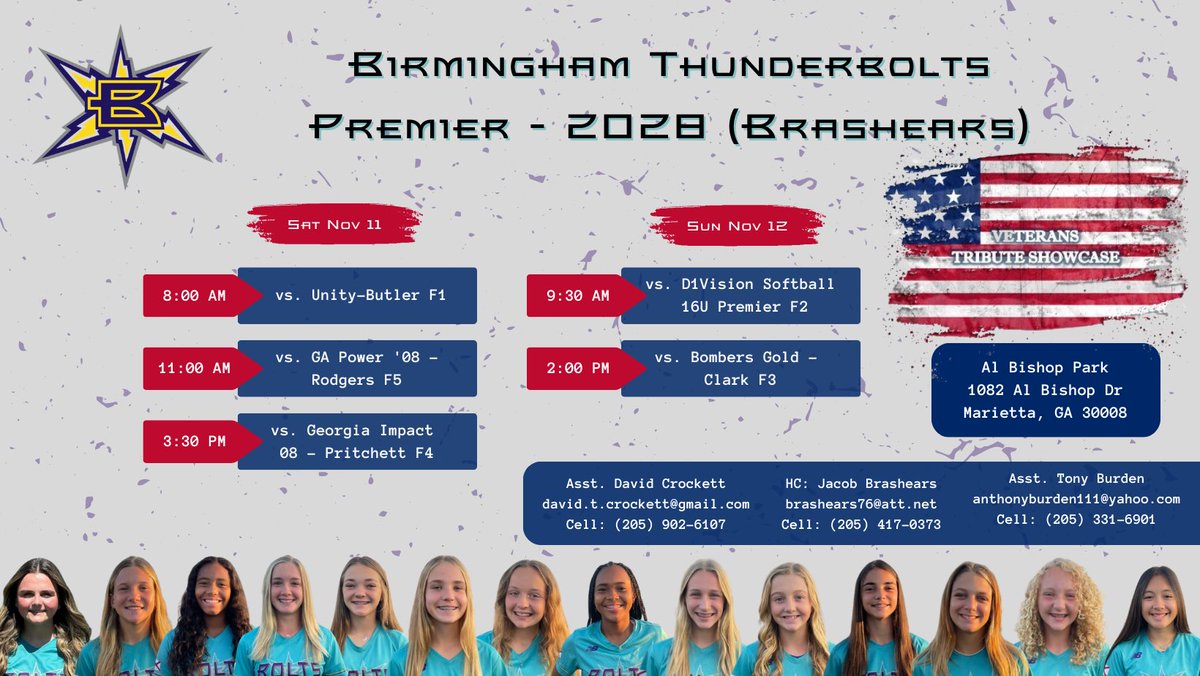 B

Birmingham Thunderbolts
Premier - 2028 (Brashears)

Sat Nov 11

8:00 AM
vs. Unity-Butler F1

11:00 AM
vs. GA Power '08 - Rodgers F5

3:30 PM
vs. Georgia Impact 08 - Pritchett F4

Sun Nov 12

9:30 AM
vs. D1Vision Softball 16U Premier F2

2:00 PM
vs. Bombers Gold - Clark F3

VETERANS
TRIBUTE SHOWCASE

Al Bishop Park
1082 Al Bishop Dr
Marietta, GA 30008

Asst. David Crockett
david.t.crockett@gmail.com
Cell: (205) 902-6107

HC: Jacob Brashears
brashears76@att.net
Cell: (205) 417-0373

Asst. Tony Burden
anthonyburden111@yahoo.com
Cell: (205) 331-6901

BOLTS